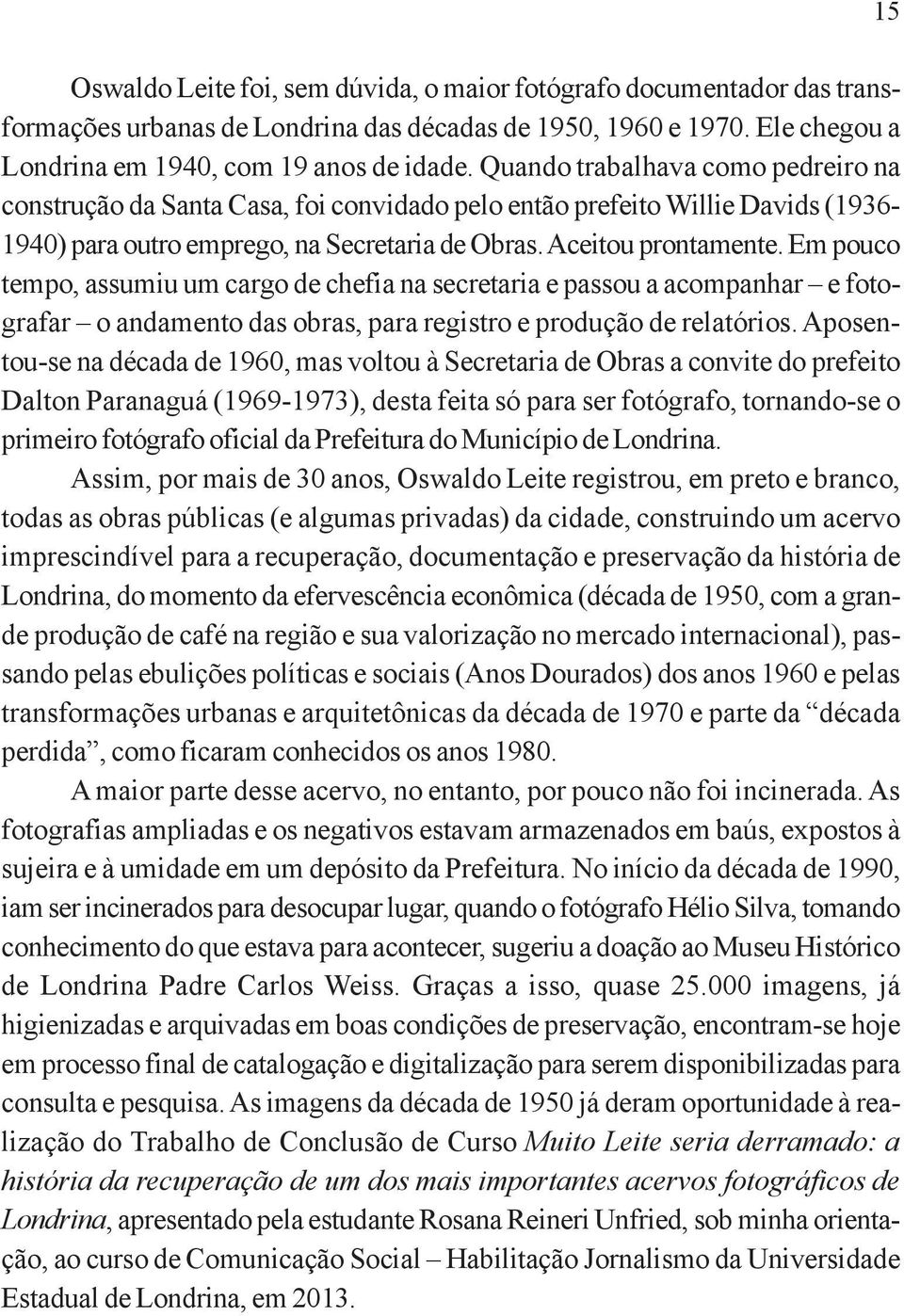 15

Oswaldo Leite foi, sem dúvida, o maior fotógrafo documentador das transformações urbanas de Londrina das décadas de 1950, 1960 e 1970. Ele chegou a Londrina em 1940, com 19 anos de idade. Quando trabalhava como pedreiro na construção da Santa Casa, foi convidado pelo então prefeito Willie Davids (1936-1940) para outro emprego, na Secretaria de Obras. Aceitou prontamente. Em pouco tempo, assumiu um cargo de chefia na secretaria e passou a acompanhar – e fotografar – o andamento das obras, para registro e produção de relatórios. Aposentou-se na década de 1960, mas voltou à Secretaria de Obras a convite do prefeito Dalton Paranaguá (1969-1973), desta feita só para ser fotógrafo, tornando-se o primeiro fotógrafo oficial da Prefeitura do Município de Londrina.

Assim, por mais de 30 anos, Oswaldo Leite registrou, em preto e branco, todas as obras públicas (e algumas privadas) da cidade, construindo um acervo imprescindível para a recuperação, documentação e preservação da história de Londrina, do momento da efervescência econômica (década de 1950, com a grande produção de café na região e sua valorização no mercado internacional), passando pelas ebulições políticas e sociais (Anos Dourados) dos anos 1960 e pelas transformações urbanas e arquitetônicas da década de 1970 e parte da “década perdida”, como ficaram conhecidos os anos 1980.

A maior parte desse acervo, no entanto, por pouco não foi incinerada. As fotografias ampliadas e os negativos estavam armazenados em baús, expostos à sujeira e à umidade em um depósito da Prefeitura. No início da década de 1990, iam ser incinerados para desocupar lugar, quando o fotógrafo Hélio Silva, tomando conhecimento do que estava para acontecer, sugeriu a doação ao Museu Histórico de Londrina Padre Carlos Weiss. Graças a isso, quase 25.000 imagens, já higienizadas e arquivadas em boas condições de preservação, encontram-se hoje em processo final de catalogação e digitalização para serem disponibilizadas para consulta e pesquisa. As imagens da década de 1950 já deram oportunidade à realização do Trabalho de Conclusão de Curso Muito Leite seria derramado: a história da recuperação de um dos mais importantes acervos fotográficos de Londrina, apresentado pela estudante Rosana Reineri Unfried, sob minha orientação, ao curso de Comunicação Social – Habilitação Jornalismo da Universidade Estadual de Londrina, em 2013.